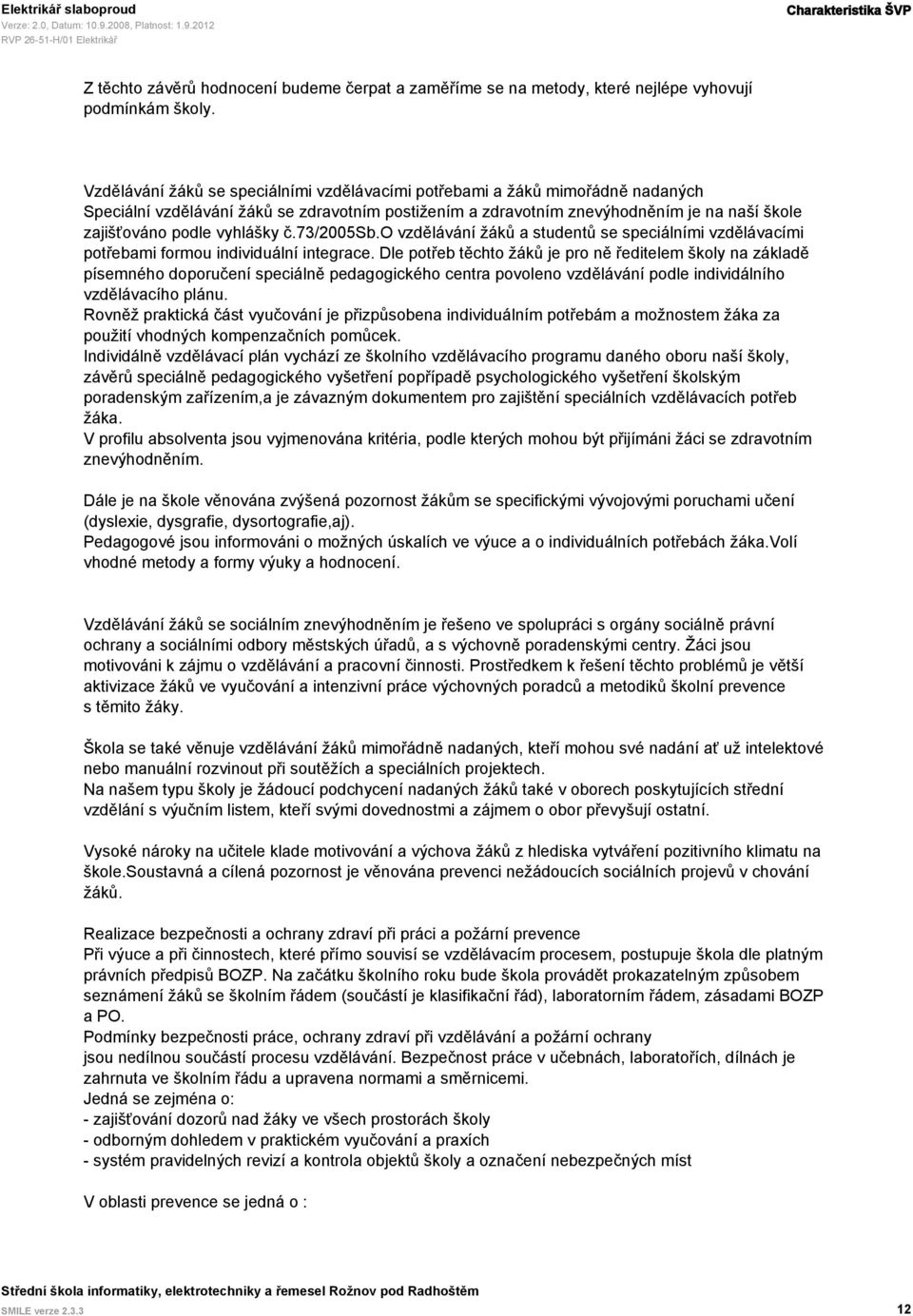 Elektrikář slaboproud
Verze: 2.0, Datum: 10.9.2008, Platnost: 1.9.2012
RVP 26-51-H/01 Elektrikář

Charakteristika ŠVP

Z těchto závěrů hodnocení budeme čerpat a zaměříme se na metody, které nejlépe vyhovují podmínkám školy.

Vzdělávání žáků se speciálními vzdělávacími potřebami a žáků mimořádně nadaných
Speciální vzdělávání žáků se zdravotním postižením a zdravotním znevýhodněním je na naší škole zajišťováno podle vyhlášky č.73/2005Sb.O vzdělávání žáků a studentů se speciálními vzdělávacími potřebami formou individuální integrace. Dle potřeb těchto žáků je pro ně ředitelem školy na základě písemného doporučení speciálně pedagogického centra povoleno vzdělávání podle individálního vzdělávacího plánu.
Rovněž praktická část vyučování je přizpůsobena individuálním potřebám a možnostem žáka za použití vhodných kompenzačních pomůcek.
Individálně vzdělávací plán vychází ze školního vzdělávacího programu daného oboru naší školy, závěrů speciálně pedagogického vyšetření popřípadě psychologického vyšetření školským poradenským zařízením,a je závazným dokumentem pro zajištění speciálních vzdělávacích potřeb žáka.
V profilu absolventa jsou vyjmenována kritéria, podle kterých mohou být přijímáni žáci se zdravotním znevýhodněním.

Dále je na škole věnována zvýšená pozornost žákům se specifickými vývojovými poruchami učení (dyslexie, dysgrafie, dysortografie,aj).
Pedagogové jsou informováni o možných úskalích ve výuce a o individuálních potřebách žáka.Volí vhodné metody a formy výuky a hodnocení.

Vzdělávání žáků se sociálním znevýhodněním je řešeno ve spolupráci s orgány sociálně právní ochrany a sociálními odbory městských úřadů, a s výchovně poradenskými centry. Žáci jsou motivováni k zájmu o vzdělávání a pracovní činnosti. Prostředkem k řešení těchto problémů je větší aktivizace žáků ve vyučování a intenzivní práce výchovných poradců a metodiků školní prevence s těmito žáky.

Škola se také věnuje vzdělávání žáků mimořádně nadaných, kteří mohou své nadání ať už intelektové nebo manuální rozvinout při soutěžích a speciálních projektech.
Na našem typu školy je žádoucí podchycení nadaných žáků také v oborech poskytujících střední vzdělání s výučním listem, kteří svými dovednostmi a zájmem o obor převyšují ostatní.

Vysoké nároky na učitele klade motivování a výchova žáků z hlediska vytváření pozitivního klimatu na škole.Soustavná a cílená pozornost je věnována prevenci nežádoucích sociálních projevů v chování žáků.

Realizace bezpečnosti a ochrany zdraví při práci a požární prevence
Při výuce a při činnostech, které přímo souvisí se vzdělávacím procesem, postupuje škola dle platným právních předpisů BOZP. Na začátku školního roku bude škola provádět prokazatelným způsobem seznámení žáků se školním řádem (součástí je klasifikační řád), laboratorním řádem, zásadami BOZP a PO.
Podmínky bezpečnosti práce, ochrany zdraví při vzdělávání a požární ochrany jsou nedílnou součástí procesu vzdělávání. Bezpečnost práce v učebnách, laboratořích, dílnách je zahrnuta ve školním řádu a upravena normami a směrnicemi.
Jedná se zejména o:
- zajišťování dozorů nad žáky ve všech prostorách školy
- odborným dohledem v praktickém vyučování a praxích
- systém pravidelných revizí a kontrola objektů školy a označení nebezpečných míst

V oblasti prevence se jedná o :

Střední škola informatiky, elektrotechniky a řemesel Rožnov pod Radhoštěm
SMILE verze 2.3.3
12